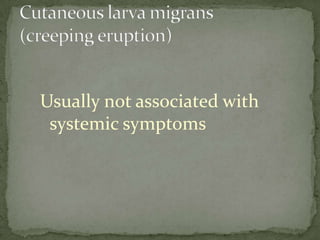 Cutaneous larva migrans (creeping eruption)

Usually not associated with systemic symptoms